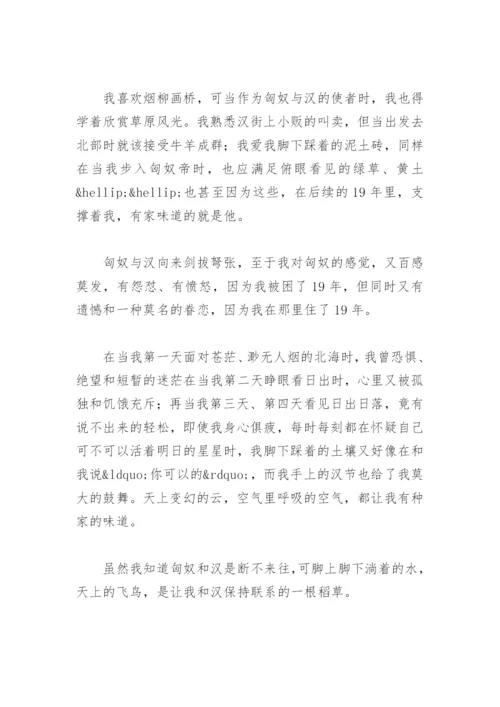 我喜欢烟柳画桥，可当作为匈奴与汉的使者时，我也得学着欣赏草原风光。我熟悉汉街上小贩的叫卖，但当出发去北部时就该接受牛羊成群；我爱我脚下踩着的泥土砖，同样在当我步入匈奴帝时，也应满足俯眼看见的绿草、黄土&hellip;&hellip;也甚至因为这些，在后续的19年里，支撑着我，有家味道的就是他。

匈奴与汉向来剑拔弩张，至于我对匈奴的感觉，又百感莫发，有怨怼、有愤怒，因为我被困了19年，但同时又有遗憾和一种莫名的眷恋，因为我在那里住了19年。

在当我第一天面对苍茫、渺无人烟的北海时，我曾恐惧、绝望和短暂的迷茫在当我第二天睁眼看日出时，心里又被孤独和饥饿充斥；再当我第三天、第四天看见日出日落，竟有说不出来的轻松，即使我身心俱疲，每时每刻都在怀疑自己可不可以活着明日的星星时，我脚下踩着的土壤又好像在和我说&ldquo;你可以的&rdquo;，而我手上的汉节也给了我莫大的鼓舞。天上变幻的云，空气里呼吸的空气，都让我有种家的味道。

虽然我知道匈奴和汉是断不来往，可脚上脚下淌着的水，天上的飞鸟，是让我和汉保持联系的一根稻草。